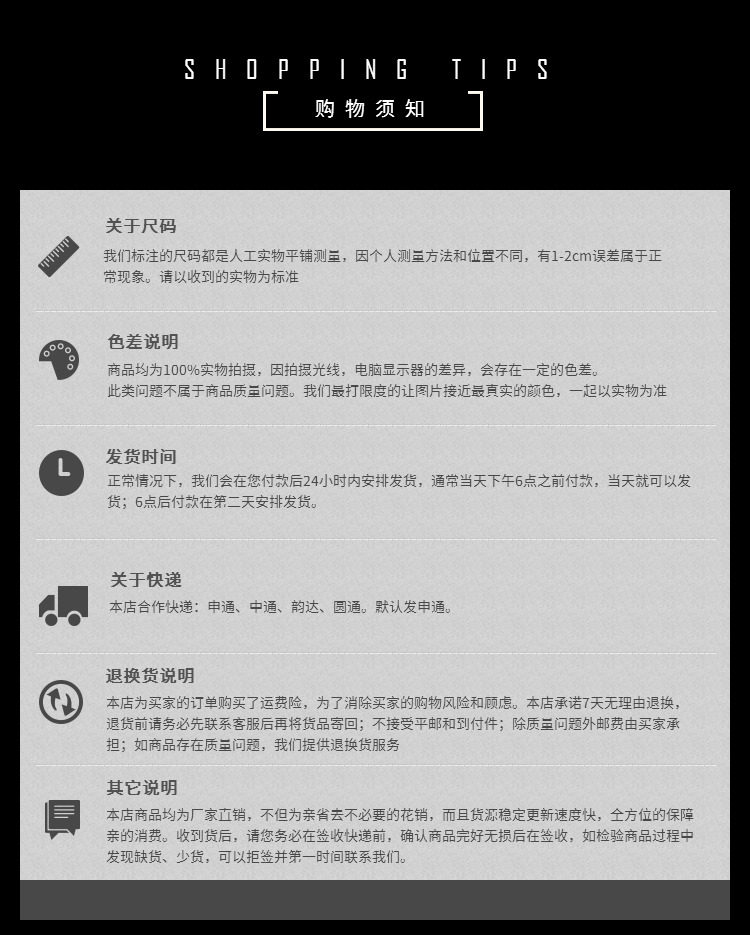 SHOPPING TIPS

购物须知

关于尺码

我们标注的尺码都是人工实物平铺测量，因个人测量方法和位置不同，有1-2cm误差属于正常现象。请以收到的实物为标准

色差说明

商品均为100%实物拍摄，因拍摄光线，电脑显示器的差异，会存在一定的色差。
此类问题不属于商品质量问题。我们最打限度的让图片接近最真实的颜色，一起以实物为准

发货时间

正常情况下，我们会在您付款后24小时内安排发货，通常当天下午6点之前付款，当天就可以发货；6点后付款在第二天安排发货。

关于快递

本店合作快递：申通、中通、韵达、圆通。默认发申通。

退换货说明

本店为买家的订单购买了运费险，为了消除买家的购物风险和顾虑。本店承诺7天无理由退换，退货前请务必先联系客服后再将货品寄回；不接受平邮和到付件；除质量问题外邮费由买家承担；如商品存在质量问题，我们提供退换货服务

其它说明

本店商品均为厂家直销，不但为亲省去不必要的花销，而且货源稳定更新速度快，全方位的保障亲的消费。收到货后，请您务必在签收快递前，确认商品完好无损后在签收，如检验商品过程中发现缺货、少货，可以拒签并第一时间联系我们。